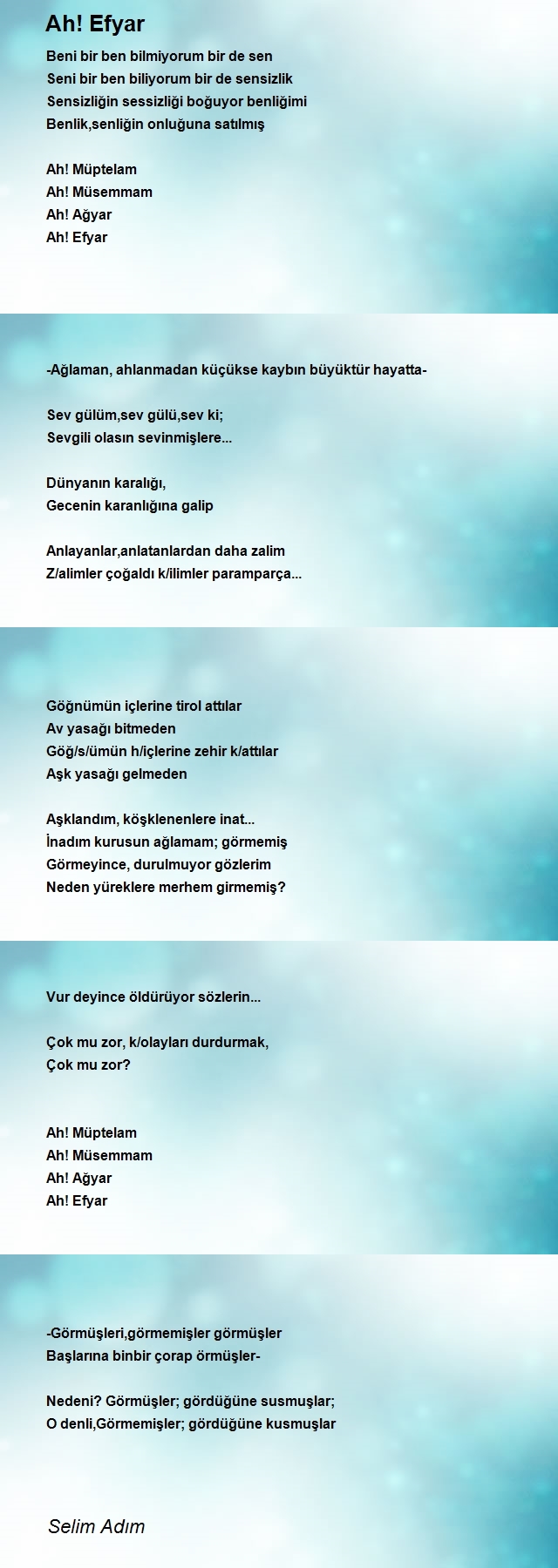 Ah! Efyar

Beni bir ben bilmiyorum bir de sen
Seni bir ben biliyorum bir de sensizlik
Sensizliğin sessizliği boğuyor benliğimi
Benlik,senliğin onluğuna satılmış

Ah! Müptelam
Ah! Müsemmam
Ah! Ağyar
Ah! Efyar

-Ağlaman, ahlanmadan küçükse kaybın büyüktür hayatta-

Sev gülüm,sev gülü,sev ki;
Sevgili olasın sevinmişlere...

Dünyanın karalığı,
Gecenin karanlığına galip

Anlayanlar,anlatanlardan daha zalim
Z/alimler çoğaldı k/ilimler paramparça...

Göğnümün içlerine tirol attılar
Av yasağı bitmeden
Göğ/s/ümün h/içlerine zehir k/attılar
Aşk yasağı gelmeden

Aşklandım, köşklenenlere inat...
İnadım kurusun ağlamam; görmemiş
Görmeyince, durulmuyor gözlerim
Neden yüreklere merhem girmemiş?

Vur deyince öldürüyor sözlerin...

Çok mu zor, k/olayları durdurmak,
Çok mu zor?

Ah! Müptelam
Ah! Müsemmam
Ah! Ağyar
Ah! Efyar

-Görmüşleri,görmemişler görmüşler
Başlarına binbir çorap örmüşler-

Nedeni? Görmüşler; gördüğüne susmuşlar;
O denli,Görmemişler; gördüğüne kusmuşlar

Selim Adım